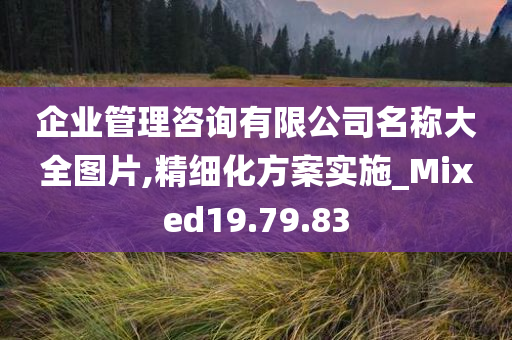 企业管理咨询有限公司名称大全图片,精细化方案实施_Mixed19.79.83